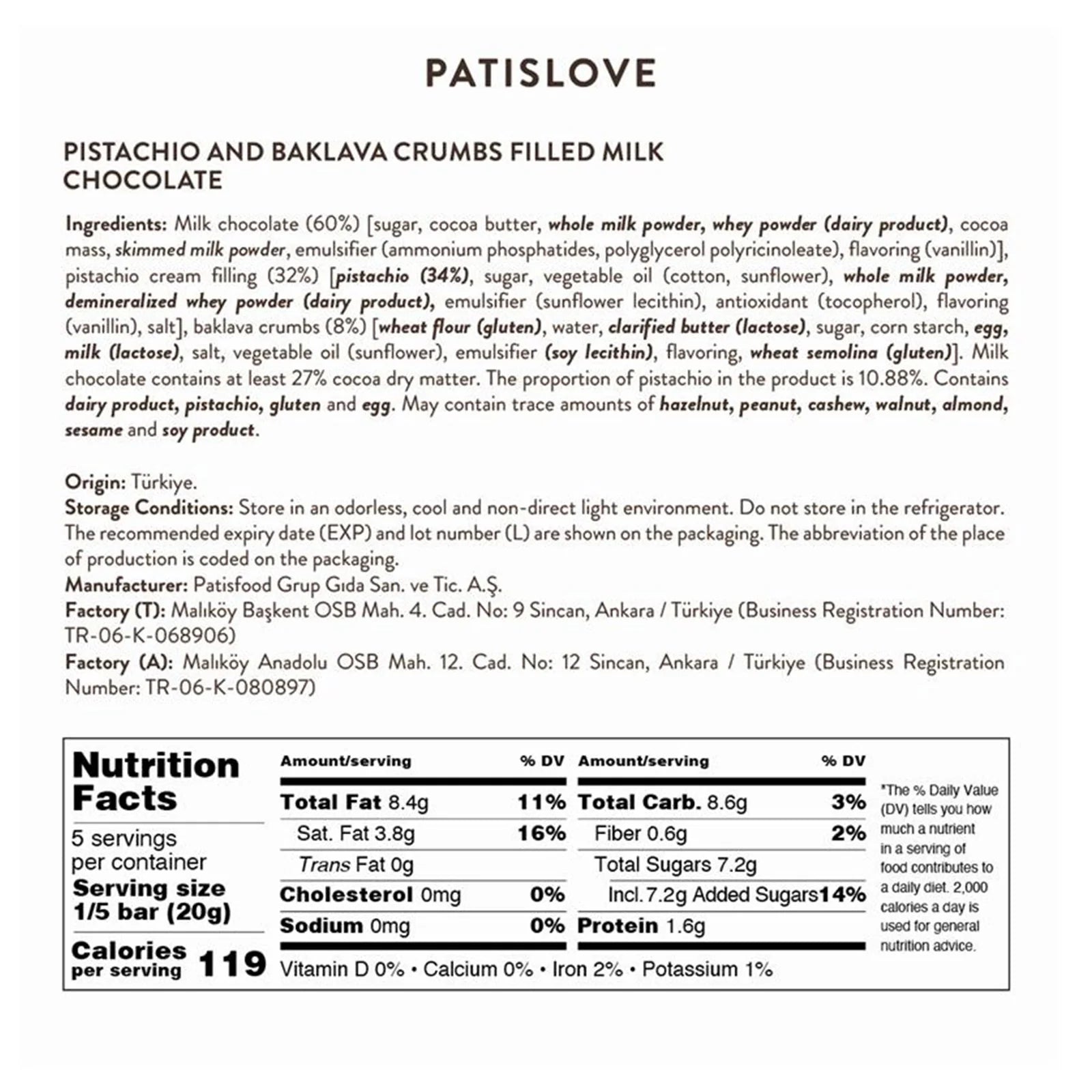 PATISLOVE

PISTACHIO AND BAKLAVA CRUMBS FILLED MILK CHOCOLATE

Ingredients: Milk chocolate (60%) [sugar, cocoa butter, whole milk powder, whey powder (dairy product), cocoa mass, skimmed milk powder, emulsifier (ammonium phosphatides, polyglycerol polyricinoleate), flavoring (vanillin)], pistachio cream filling (32%) [pistachio (34%), sugar, vegetable oil (cotton, sunflower), whole milk powder, demineralized whey powder (dairy product), emulsifier (sunflower lecithin), antioxidant (tocopherol), flavoring (vanillin), salt], baklava crumbs (8%) [wheat flour (gluten), water, clarified butter (lactose), sugar, corn starch, egg, milk (lactose), salt, vegetable oil (sunflower), emulsifier (soy lecithin), flavoring, wheat semolina (gluten)]. Milk chocolate contains at least 27% cocoa dry matter. The proportion of pistachio in the product is 10.88%. Contains dairy product, pistachio, gluten and egg. May contain trace amounts of hazelnut, peanut, cashew, walnut, almond, sesame and soy product.

Origin: Türkiye.
Storage Conditions: Store in an odorless, cool and non-direct light environment. Do not store in the refrigerator. The recommended expiry date (EXP) and lot number (L) are shown on the packaging. The abbreviation of the place of production is coded on the packaging.
Manufacturer: Patisfood Grup Gıda San. ve Tic. A.Ş.
Factory (T): Malıköy Başkent OSB Mah. 4. Cad. No: 9 Sincan, Ankara / Türkiye (Business Registration Number: TR-06-K-068906)
Factory (A): Malıköy Anadolu OSB Mah. 12. Cad. No: 12 Sincan, Ankara / Türkiye (Business Registration Number: TR-06-K-080897)

Nutrition Facts
5 servings per container
Serving size 1/5 bar (20g)
Calories per serving 119

| Amount/serving | % DV | Amount/serving | % DV |
|---|---|---|---|
| Total Fat 8.4g | 11% | Total Carb. 8.6g | 3% |
| Sat. Fat 3.8g | 16% | Fiber 0.6g | 2% |
| Trans Fat 0g | | Total Sugars 7.2g | |
| Cholesterol 0mg | 0% | Incl. 7.2g Added Sugars | 14% |
| Sodium 0mg | 0% | Protein 1.6g | |

Vitamin D 0% • Calcium 0% • Iron 2% • Potassium 1%

*The % Daily Value (DV) tells you how much a nutrient in a serving of food contributes to a daily diet. 2,000 calories a day is used for general nutrition advice.